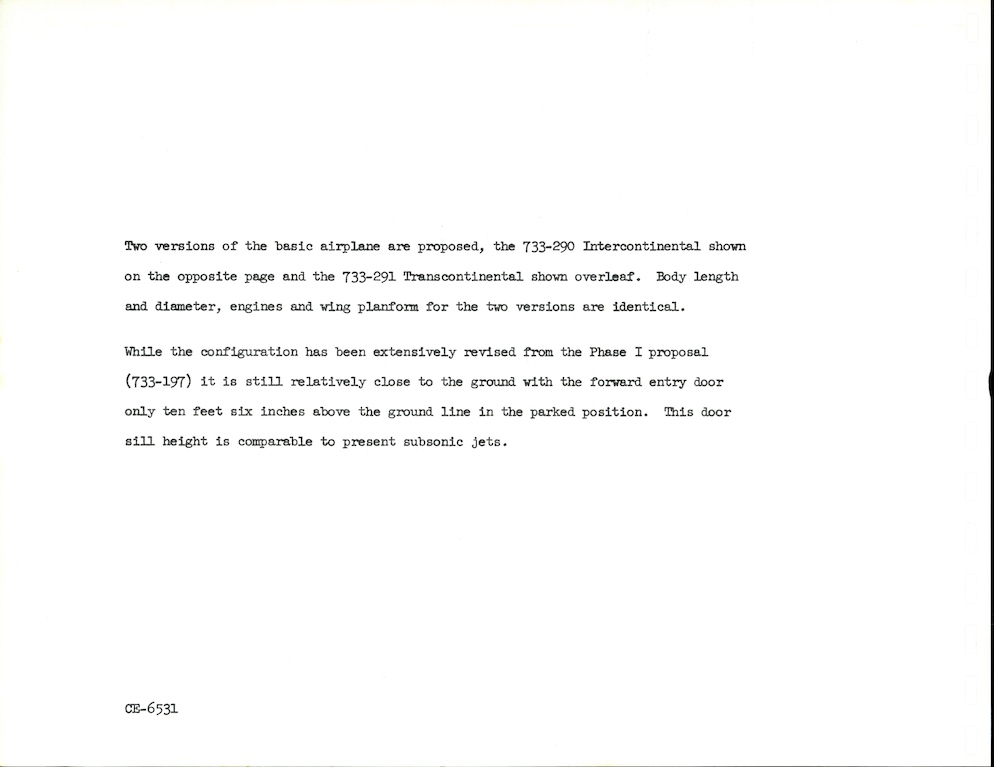 Two versions of the basic airplane are proposed, the 733-290 Intercontinental shown on the opposite page and the 733-291 Transcontinental shown overleaf. Body length and diameter, engines and wing planform for the two versions are identical.

While the configuration has been extensively revised from the Phase I proposal (733-197) it is still relatively close to the ground with the forward entry door only ten feet six inches above the ground line in the parked position. This door sill height is comparable to present subsonic jets.

CE-6531